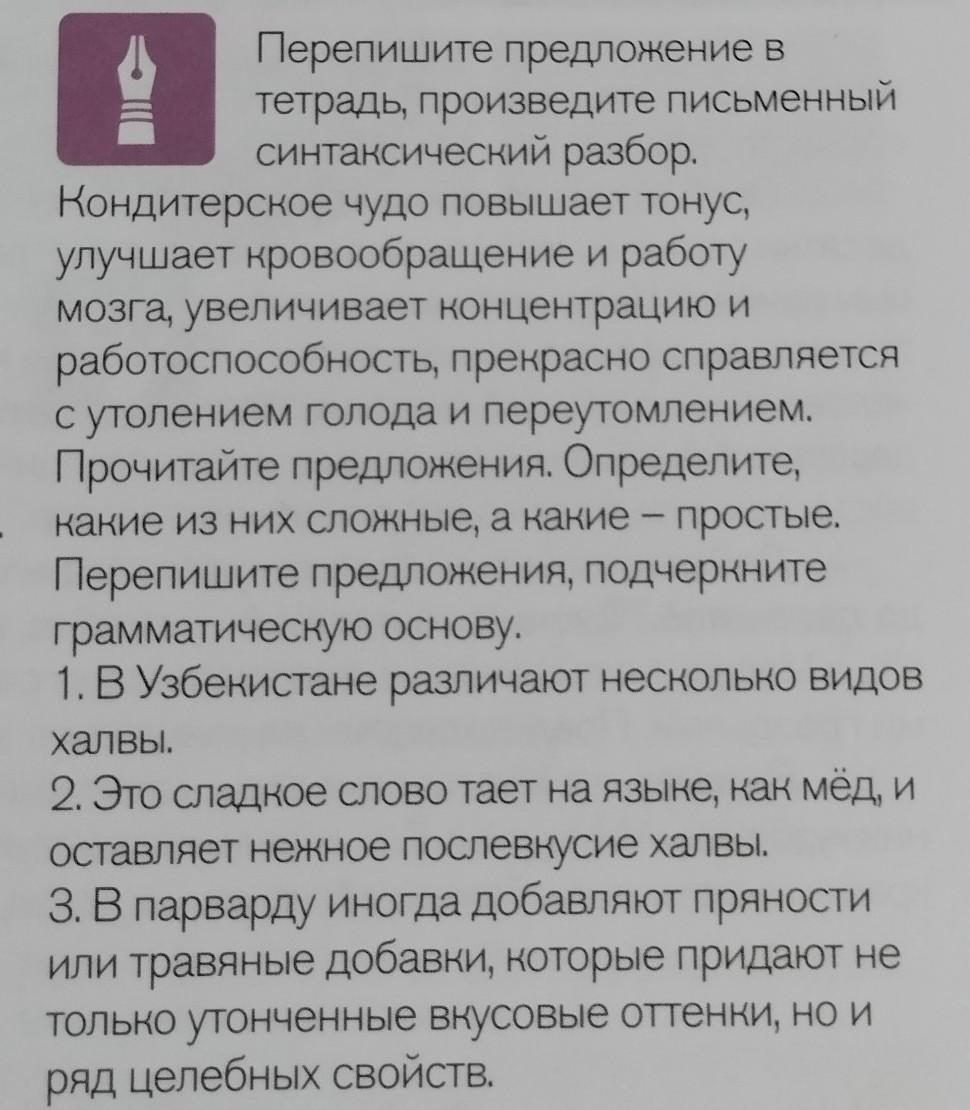 Перепишите предложение в тетрадь, произведите письменный синтаксический разбор.
Кондитерское чудо повышает тонус, улучшает кровообращение и работу мозга, увеличивает концентрацию и работоспособность, прекрасно справляется с утолением голода и переутомлением.
Прочитайте предложения. Определите, какие из них сложные, а какие – простые. Перепишите предложения, подчеркните грамматическую основу.
1. В Узбекистане различают несколько видов халвы.
2. Это сладкое слово тает на языке, как мёд, и оставляет нежное послевкусие халвы.
3. В парварду иногда добавляют пряности или травяные добавки, которые придают не только утонченные вкусовые оттенки, но и ряд целебных свойств.